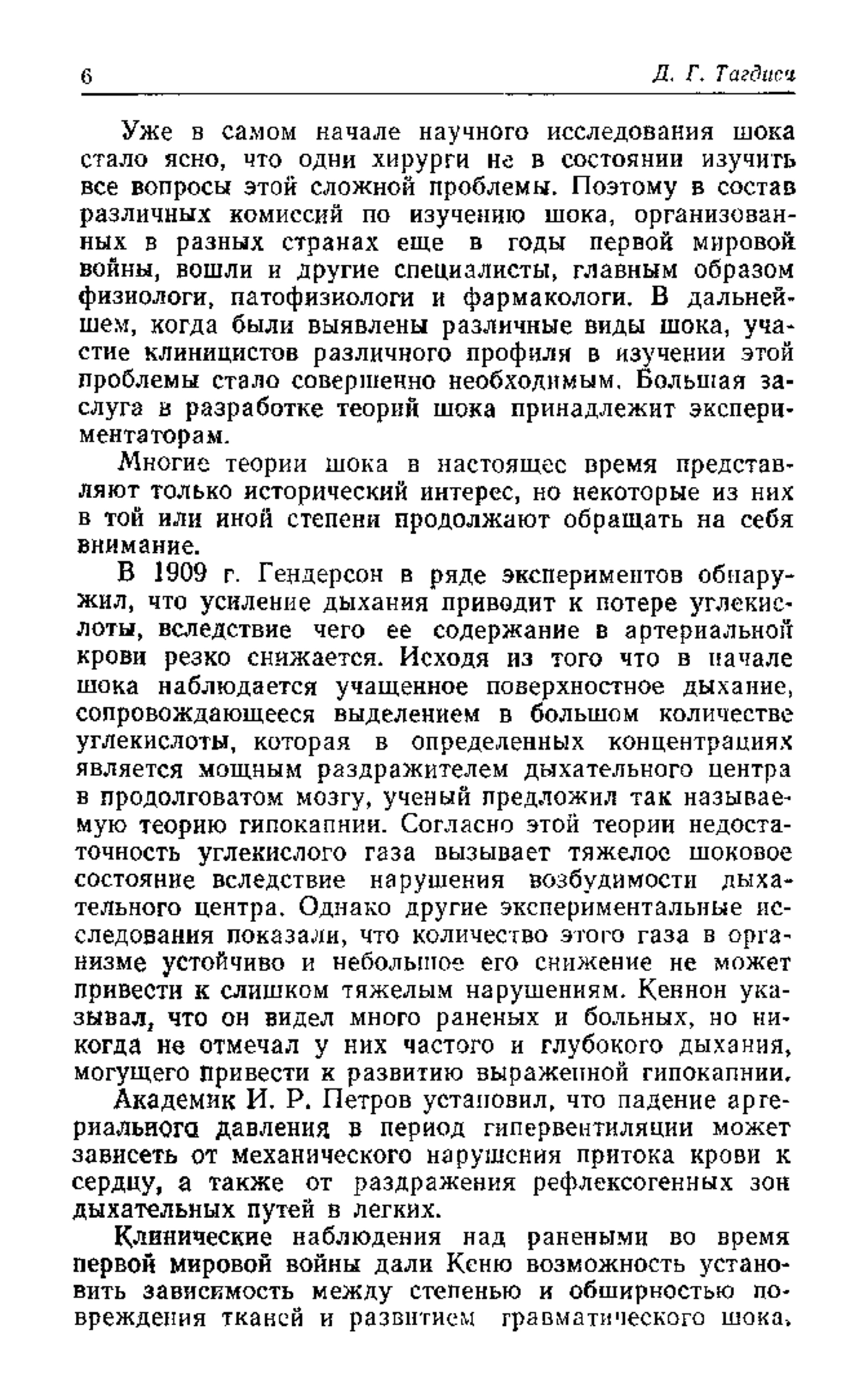 6 Д. Г. Тагдиси

Уже в самом начале научного исследования шока стало ясно, что одни хирурги не в состоянии изучить все вопросы этой сложной проблемы. Поэтому в состав различных комиссий по изучению шока, организованных в разных странах еще в годы первой мировой войны, вошли и другие специалисты, главным образом физиологи, патофизиологи и фармакологи. В дальнейшем, когда были выявлены различные виды шока, участие клиницистов различного профиля в изучении этой проблемы стало совершенно необходимым. Большая заслуга в разработке теорий шока принадлежит экспериментаторам.

Многие теории шока в настоящее время представляют только исторический интерес, но некоторые из них в той или иной степени продолжают обращать на себя внимание.

В 1909 г. Гендерсон в ряде экспериментов обнаружил, что усиление дыхания приводит к потере углекислоты, вследствие чего ее содержание в артериальной крови резко снижается. Исходя из того что в начале шока наблюдается учащенное поверхностное дыхание, сопровождающееся выделением в большом количестве углекислоты, которая в определенных концентрациях является мощным раздражителем дыхательного центра в продолговатом мозгу, ученый предложил так называемую теорию гипокапнии. Согласно этой теории недостаточность углекислого газа вызывает тяжелое шоковое состояние вследствие нарушения возбудимости дыхательного центра. Однако другие экспериментальные исследования показали, что количество этого газа в организме устойчиво и небольшое его снижение не может привести к слишком тяжелым нарушениям. Кеннон указывал, что он видел много раненых и больных, но никогда не отмечал у них частого и глубокого дыхания, могущего привести к развитию выраженной гипокапнии.

Академик И. Р. Петров установил, что падение артериального давления в период гипервентиляции может зависеть от механического нарушения притока крови к сердцу, а также от раздражения рефлексогенных зон дыхательных путей в легких.

Клинические наблюдения над ранеными во время первой мировой войны дали Кеню возможность установить зависимость между степенью и обширностью повреждения тканей и развитием травматического шока.